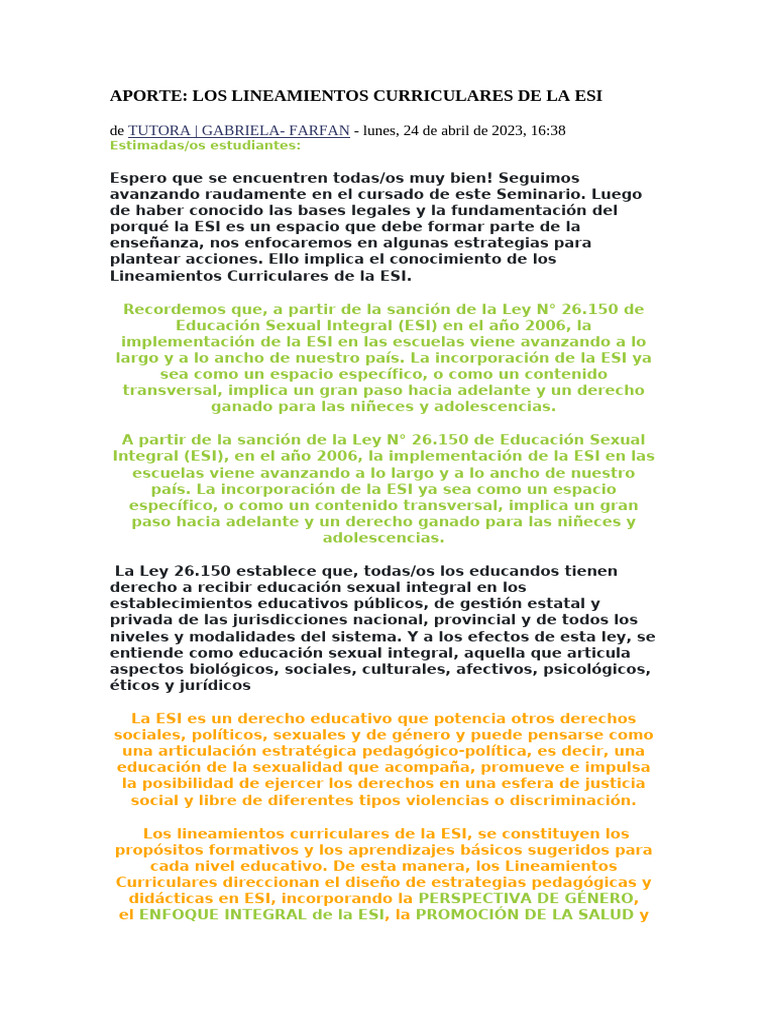 APORTE: LOS LINEAMIENTOS CURRICULARES DE LA ESI

de TUTORA | GABRIELA- FARFAN - lunes, 24 de abril de 2023, 16:38
Estimadas/os estudiantes:

Espero que se encuentren todas/os muy bien! Seguimos avanzando raudamente en el cursado de este Seminario. Luego de haber conocido las bases legales y la fundamentación del porqué la ESI es un espacio que debe formar parte de la enseñanza, nos enfocaremos en algunas estrategias para plantear acciones. Ello implica el conocimiento de los Lineamientos Curriculares de la ESI.

Recordemos que, a partir de la sanción de la Ley N° 26.150 de Educación Sexual Integral (ESI) en el año 2006, la implementación de la ESI en las escuelas viene avanzando a lo largo y a lo ancho de nuestro país. La incorporación de la ESI ya sea como un espacio específico, o como un contenido transversal, implica un gran paso hacia adelante y un derecho ganado para las niñeces y adolescencias.

A partir de la sanción de la Ley N° 26.150 de Educación Sexual Integral (ESI), en el año 2006, la implementación de la ESI en las escuelas viene avanzando a lo largo y a lo ancho de nuestro país. La incorporación de la ESI ya sea como un espacio específico, o como un contenido transversal, implica un gran paso hacia adelante y un derecho ganado para las niñeces y adolescencias.

La Ley 26.150 establece que, todas/os los educandos tienen derecho a recibir educación sexual integral en los establecimientos educativos públicos, de gestión estatal y privada de las jurisdicciones nacional, provincial y de todos los niveles y modalidades del sistema. Y a los efectos de esta ley, se entiende como educación sexual integral, aquella que articula aspectos biológicos, sociales, culturales, afectivos, psicológicos, éticos y jurídicos

La ESI es un derecho educativo que potencia otros derechos sociales, políticos, sexuales y de género y puede pensarse como una articulación estratégica pedagógico-política, es decir, una educación de la sexualidad que acompaña, promueve e impulsa la posibilidad de ejercer los derechos en una esfera de justicia social y libre de diferentes tipos violencias o discriminación.

Los lineamientos curriculares de la ESI, se constituyen los propósitos formativos y los aprendizajes básicos sugeridos para cada nivel educativo. De esta manera, los Lineamientos Curriculares direccionan el diseño de estrategias pedagógicas y didácticas en ESI, incorporando la PERSPECTIVA DE GÉNERO, el ENFOQUE INTEGRAL de la ESI, la PROMOCIÓN DE LA SALUD y